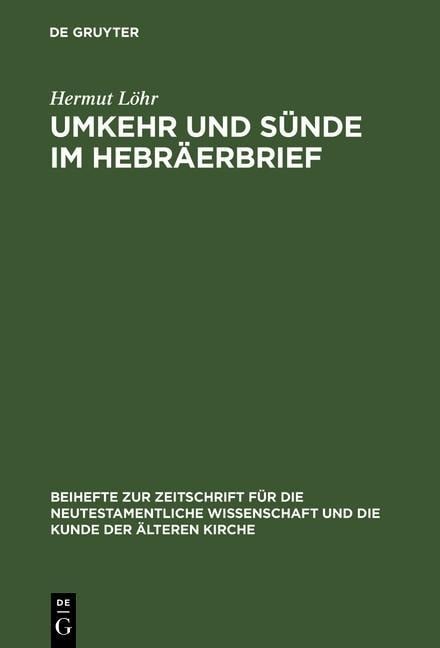 DE GRUYTER

Hermut Löhr

UMKEHR UND SÜNDE IM HEBRÄERBRIEF

BEIHEFTE ZUR ZEITSCHRIFT FÜR DIE NEUTESTAMENTLICHE WISSENSCHAFT UND DIE KUNDE DER ÄLTEREN KIRCHE

DE
G